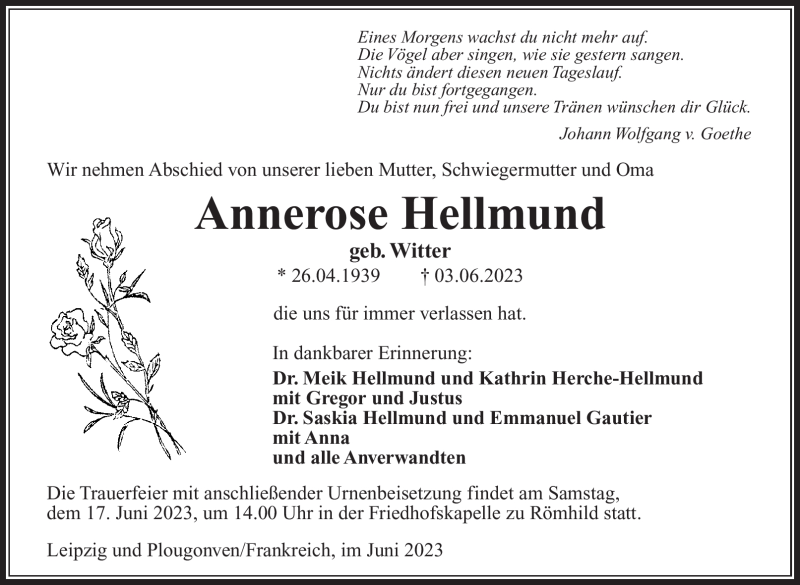 Eines Morgens wachst du nicht mehr auf.
Die Vögel aber singen, wie sie gestern sangen.
Nichts ändert diesen neuen Tageslauf.
Nur du bist fortgegangen.
Du bist nun frei und unsere Tränen wünschen dir Glück.

Johann Wolfgang v. Goethe

Wir nehmen Abschied von unserer lieben Mutter, Schwiegermutter und Oma

Annerose Hellmund

geb. Witter

* 26.04.1939 † 03.06.2023

die uns für immer verlassen hat.

In dankbarer Erinnerung:

Dr. Meik Hellmund und Kathrin Herche-Hellmund
mit Gregor und Justus
Dr. Saskia Hellmund und Emmanuel Gautier
mit Anna
und alle Anverwandten

Die Trauerfeier mit anschließender Urnenbeisetzung findet am Samstag, dem 17. Juni 2023, um 14.00 Uhr in der Friedhofskapelle zu Römhild statt.

Leipzig und Plougonven/Frankreich, im Juni 2023